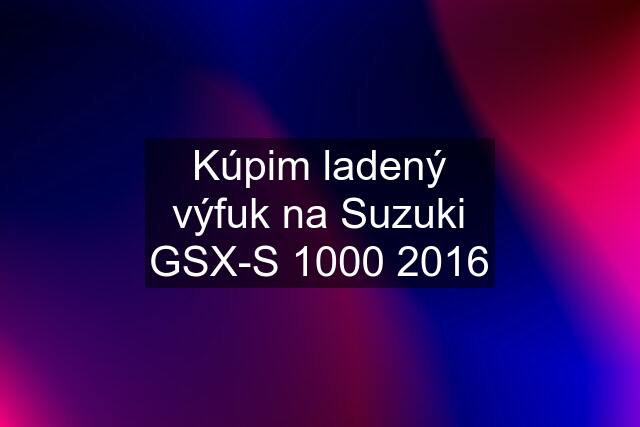 Kúpim ladený výfuk na Suzuki GSX-S 1000 2016